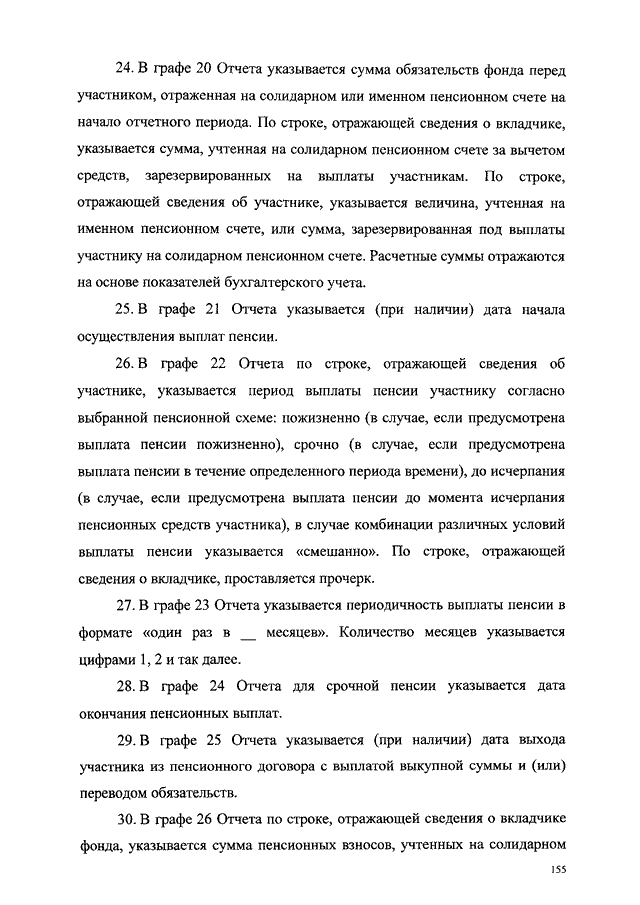 24. В графе 20 Отчета указывается сумма обязательств фонда перед участником, отраженная на солидарном или именном пенсионном счете на начало отчетного периода. По строке, отражающей сведения о вкладчике, указывается сумма, учтенная на солидарном пенсионном счете за вычетом средств, зарезервированных на выплаты участникам. По строке, отражающей сведения об участнике, указывается величина, учтенная на именном пенсионном счете, или сумма, зарезервированная под выплаты участнику на солидарном пенсионном счете. Расчетные суммы отражаются на основе показателей бухгалтерского учета.

25. В графе 21 Отчета указывается (при наличии) дата начала осуществления выплат пенсии.

26. В графе 22 Отчета по строке, отражающей сведения об участнике, указывается период выплаты пенсии участнику согласно выбранной пенсионной схеме: пожизненно (в случае, если предусмотрена выплата пенсии пожизненно), срочно (в случае, если предусмотрена выплата пенсии в течение определенного периода времени), до исчерпания (в случае, если предусмотрена выплата пенсии до момента исчерпания пенсионных средств участника), в случае комбинации различных условий выплаты пенсии указывается «смешанно». По строке, отражающей сведения о вкладчике, проставляется прочерк.

27. В графе 23 Отчета указывается периодичность выплаты пенсии в формате «один раз в __ месяцев». Количество месяцев указывается цифрами 1, 2 и так далее.

28. В графе 24 Отчета для срочной пенсии указывается дата окончания пенсионных выплат.

29. В графе 25 Отчета указывается (при наличии) дата выхода участника из пенсионного договора с выплатой выкупной суммы и (или) переводом обязательств.

30. В графе 26 Отчета по строке, отражающей сведения о вкладчике фонда, указывается сумма пенсионных взносов, учтенных на солидарном

155